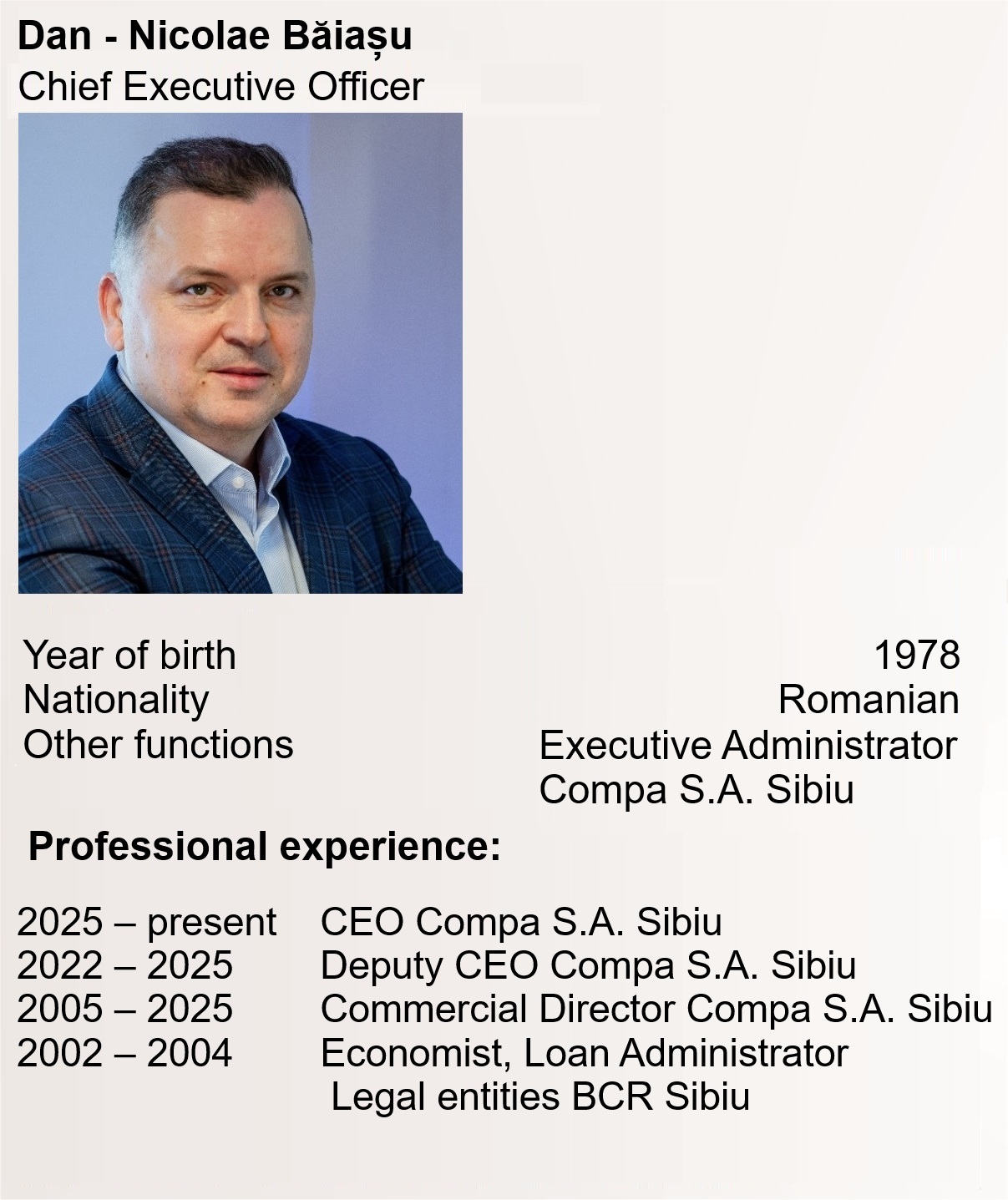 Dan - Nicolae Băiașu
Chief Executive Officer

Year of birth 1978
Nationality Romanian
Other functions Executive Administrator Compa S.A. Sibiu

Professional experience:

2025 – present CEO Compa S.A. Sibiu
2022 – 2025 Deputy CEO Compa S.A. Sibiu
2005 – 2025 Commercial Director Compa S.A. Sibiu
2002 – 2004 Economist, Loan Administrator Legal entities BCR Sibiu